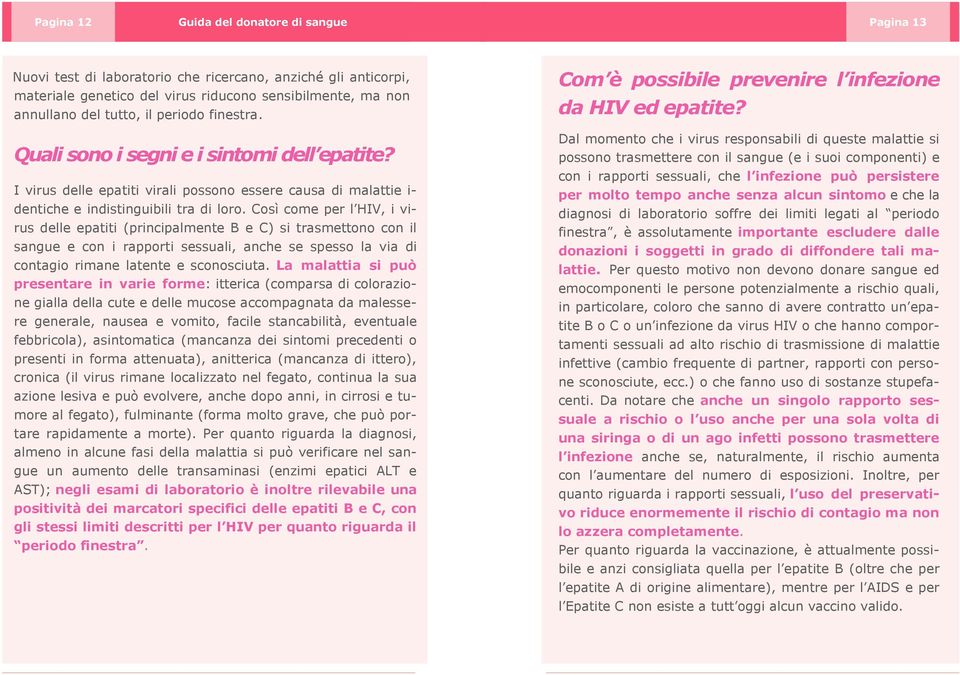 Pagina 12

Guida del donatore di sangue

Pagina 13

Nuovi test di laboratorio che ricercano, anziché gli anticorpi, materiale genetico del virus riducono sensibilmente, ma non annullano del tutto, il periodo finestra.

Quali sono i segni e i sintomi dell'epatite?

I virus delle epatiti virali possono essere causa di malattie identiche e indistinguibili tra di loro. Così come per l'HIV, i virus delle epatiti (principalmente B e C) si trasmettono con il sangue e con i rapporti sessuali, anche se spesso la via di contagio rimane latente e sconosciuta. La malattia si può presentare in varie forme: itterica (comparsa di colorazione gialla della cute e delle mucose accompagnata da malessere generale, nausea e vomito, facile stancabilità, eventuale febbricola), asintomatica (mancanza dei sintomi precedenti o presenti in forma attenuata), anitterica (mancanza di ittero), cronica (il virus rimane localizzato nel fegato, continua la sua azione lesiva e può evolvere, anche dopo anni, in cirrosi e tumore al fegato), fulminante (forma molto grave, che può portare rapidamente a morte). Per quanto riguarda la diagnosi, almeno in alcune fasi della malattia si può verificare nel sangue un aumento delle transaminasi (enzimi epatici ALT e AST); negli esami di laboratorio è inoltre rilevabile una positività dei marcatori specifici delle epatiti B e C, con gli stessi limiti descritti per l'HIV per quanto riguarda il "periodo finestra".

Com'è possibile prevenire l'infezione da HIV ed epatite?

Dal momento che i virus responsabili di queste malattie si possono trasmettere con il sangue (e i suoi componenti) e con i rapporti sessuali, che l'infezione può persistere per molto tempo anche senza alcun sintomo e che la diagnosi di laboratorio soffre dei limiti legati al "periodo finestra", è assolutamente importante escludere dalle donazioni i soggetti in grado di diffondere tali malattie. Per questo motivo non devono donare sangue ed emocomponenti le persone potenzialmente a rischio quali, in particolare, coloro che sanno di avere contratto un'epatite B o C o un'infezione da virus HIV o che hanno comportamenti sessuali ad alto rischio di trasmissione di malattie infettive (cambio frequente di partner, rapporti con persone sconosciute, ecc.) o che fanno uso di sostanze stupefacenti. Da notare che anche un singolo rapporto sessuale a rischio o l'uso anche per una sola volta di una siringa o di un ago infetti possono trasmettere l'infezione anche se, naturalmente, il rischio aumenta con l'aumentare del numero di esposizioni. Inoltre, per quanto riguarda i rapporti sessuali, l'uso del preservativo riduce enormemente il rischio di contagio ma non lo azzera completamente.
Per quanto riguarda la vaccinazione, è attualmente possibile e anzi consigliata quella per l'epatite B (oltre che per l'epatite A di origine alimentare), mentre per l'AIDS e per l'Epatite C non esiste a tutt'oggi alcun vaccino valido.